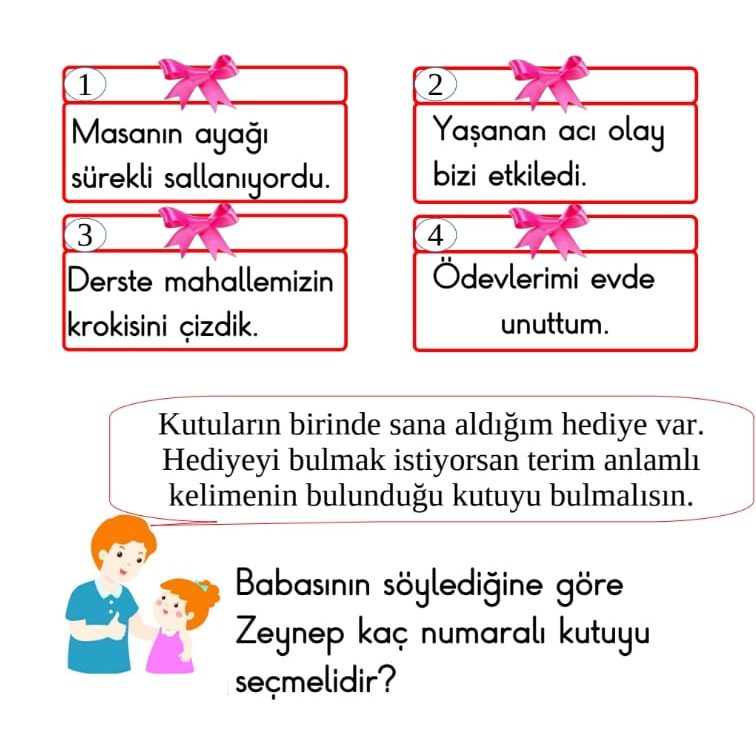 1
Masanın ayağı sürekli sallanıyordu.

2
Yaşanan acı olay bizi etkiledi.

3
Derste mahallemizin krokisini çizdik.

4
Ödevlerimi evde unuttum.

Kutuların birinde sana aldığım hediye var. Hediyeyi bulmak istiyorsan terim anlamlı kelimenin bulunduğu kutuyu bulmalısın.

Babasının söylediğine göre Zeynep kaç numaralı kutuyu seçmelidir?